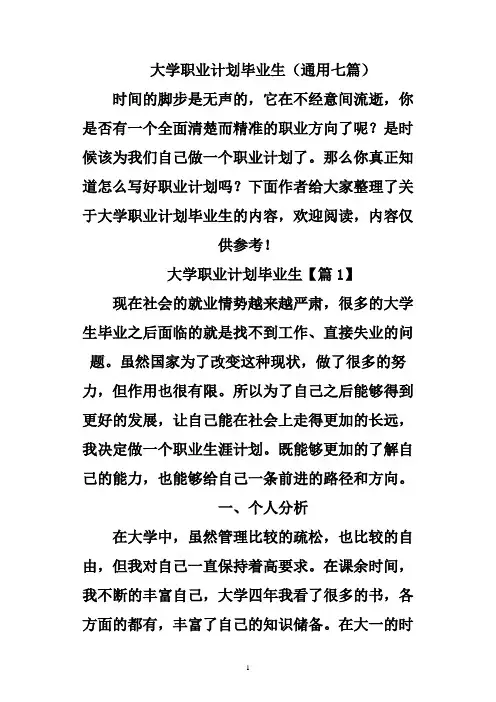 大学职业计划毕业生（通用七篇）

时间的脚步是无声的，它在不经意间流逝，你是否有一个全面清楚而精准的职业方向了呢？是时候该为我们自己做一个职业计划了。那么你真正知道怎么写好职业计划吗？下面作者给大家整理了关于大学职业计划毕业生的内容，欢迎阅读，内容仅供参考！

大学职业计划毕业生【篇 1】

现在社会的就业情势越来越严肃，很多的大学生毕业之后面临的就是找不到工作、直接失业的问题。虽然国家为了改变这种现状，做了很多的努力，但作用也很有限。所以为了自己之后能够得到更好的发展，让自己能在社会上走得更加的长远，我决定做一个职业生涯计划。既能够更加的了解自己的能力，也能够给自己一条前进的路径和方向。

一、个人分析

在大学中，虽然管理比较的疏松，也比较的自由，但我对自己一直保持着高要求。在课余时间，我不断的丰富自己，大学四年我看了很多的书，各方面的都有，丰富了自己的知识储备。在大一的时

1